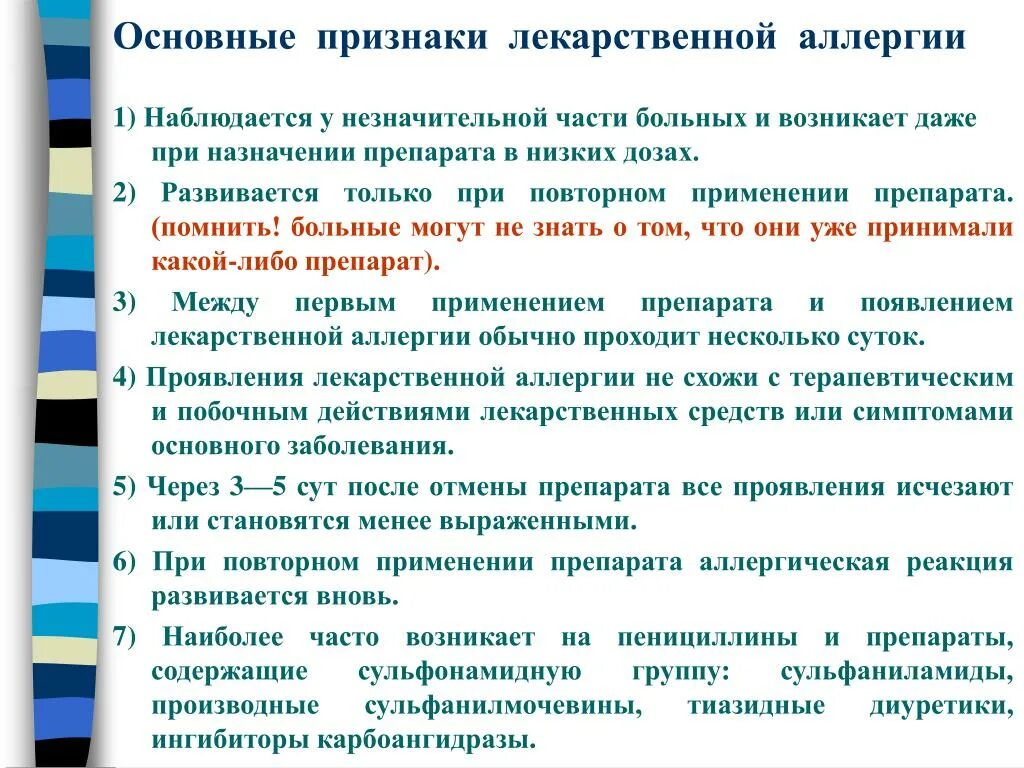 Основные признаки лекарственной аллергии

1) Наблюдается у незначительной части больных и возникает даже при назначении препарата в низких дозах.

2) Развивается только при повторном применении препарата. (помнить! больные могут не знать о том, что они уже принимали какой-либо препарат).

3) Между первым применением препарата и появлением лекарственной аллергии обычно проходит несколько суток.

4) Проявления лекарственной аллергии не схожи с терапевтическим и побочным действиями лекарственных средств или симптомами основного заболевания.

5) Через 3—5 сут после отмены препарата все проявления исчезают или становятся менее выраженными.

6) При повторном применении препарата аллергическая реакция развивается вновь.

7) Наиболее часто возникает на пенициллины и препараты, содержащие сульфонамидную группу: сульфаниламиды, производные сульфанилмочевины, тиазидные диуретики, ингибиторы карбоангидразы.